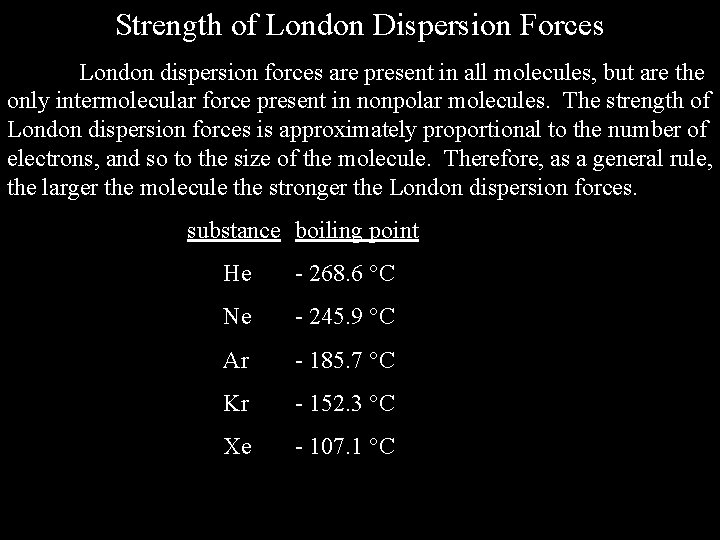 Strength of London Dispersion Forces

London dispersion forces are present in all molecules, but are the only intermolecular force present in nonpolar molecules. The strength of London dispersion forces is approximately proportional to the number of electrons, and so to the size of the molecule. Therefore, as a general rule, the larger the molecule the stronger the London dispersion forces.

| substance | boiling point |
|---|---|
| He | - 268.6 °C |
| Ne | - 245.9 °C |
| Ar | - 185.7 °C |
| Kr | - 152.3 °C |
| Xe | - 107.1 °C |